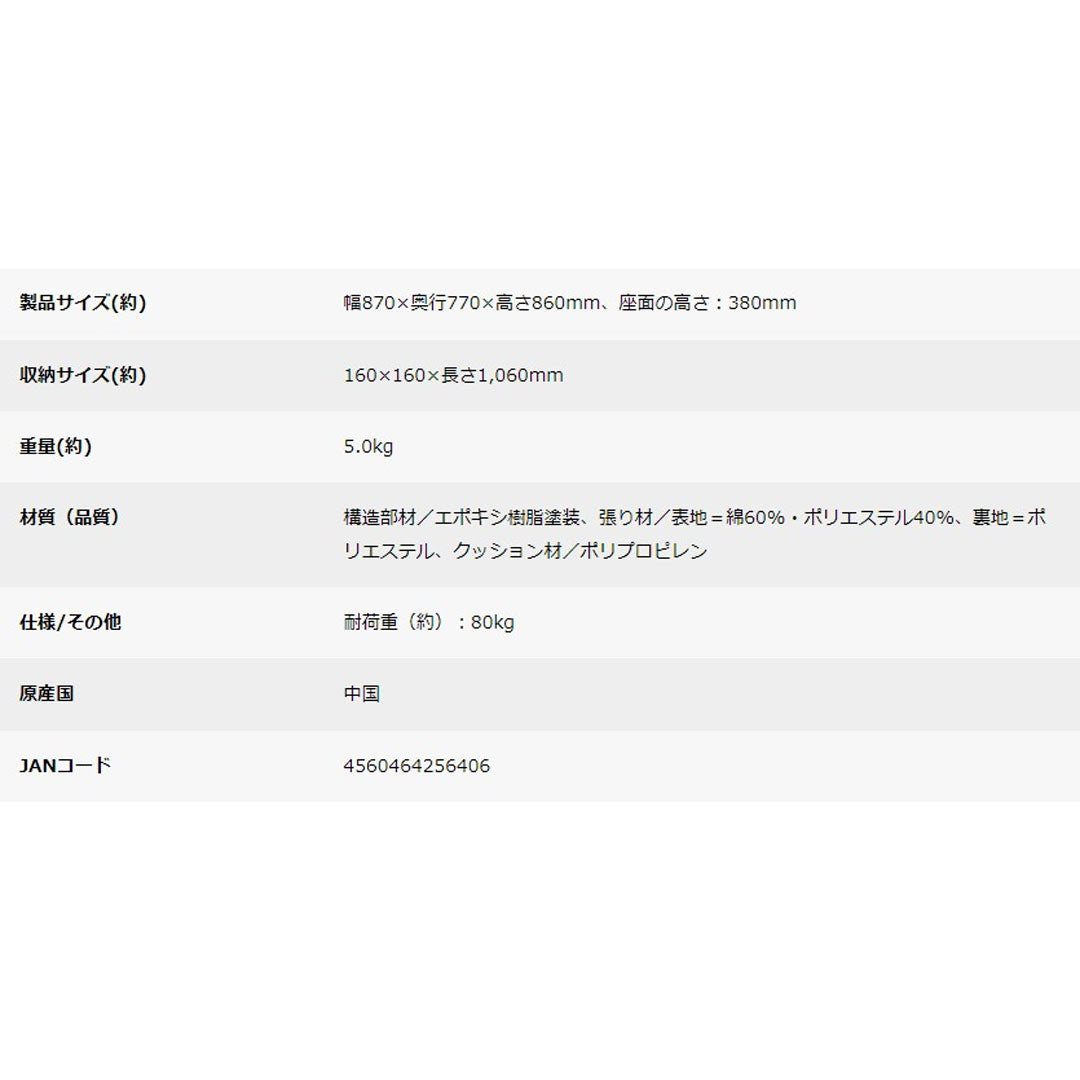 製品サイズ(約)
幅870×奥行770×高さ860mm、座面の高さ：380mm

収納サイズ(約)
160×160×長さ1,060mm

重量(約)
5.0kg

材質（品質）
構造部材／エポキシ樹脂塗装、張り材／表地＝綿60%・ポリエステル40%、裏地＝ポリエステル、クッション材／ポリプロピレン

仕様/その他
耐荷重（約）：80kg

原産国
中国

JANコード
4560464256406